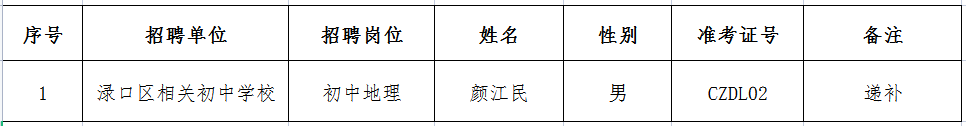 | 序号 | 招聘单位 | 招聘岗位 | 姓名 | 性别 | 准考证号 | 备注 |
|---|---|---|---|---|---|---|
| 1 | 渌口区相关初中学校 | 初中地理 | 颜江民 | 男 | CZDL02 | 递补 |